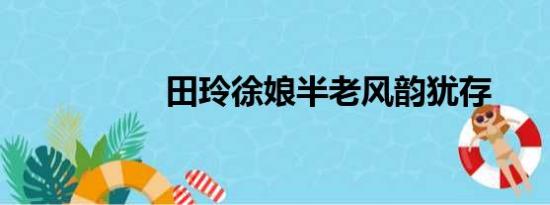 田玲徐娘半老风韵犹存